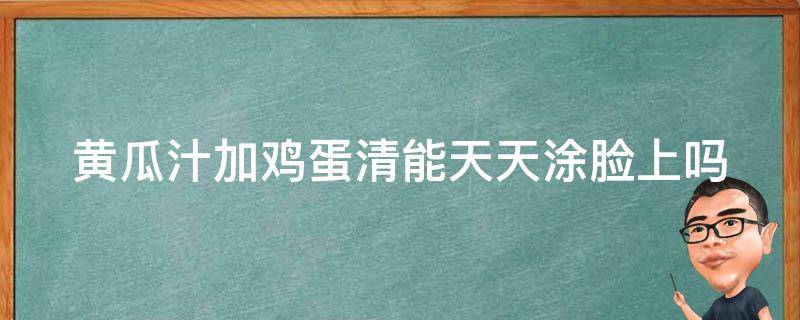 黄瓜汁加鸡蛋清能天天涂脸上吗